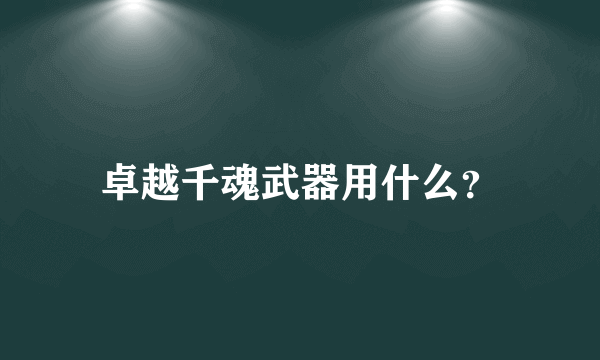 卓越千魂武器用什么?